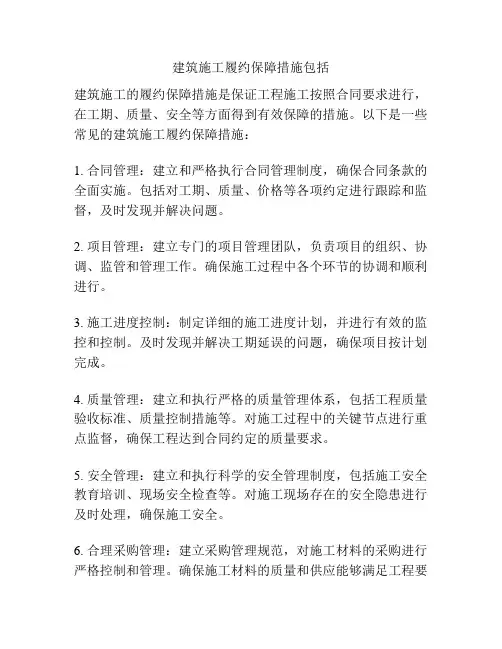 建筑施工履约保障措施包括

建筑施工的履约保障措施是保证工程施工按照合同要求进行，在工期、质量、安全等方面得到有效保障的措施。以下是一些常见的建筑施工履约保障措施：

1. 合同管理：建立和严格执行合同管理制度，确保合同条款的全面实施。包括对工期、质量、价格等各项约定进行跟踪和监督，及时发现并解决问题。

2. 项目管理：建立专门的项目管理团队，负责项目的组织、协调、监管和管理工作。确保施工过程中各个环节的协调和顺利进行。

3. 施工进度控制：制定详细的施工进度计划，并进行有效的监控和控制。及时发现并解决工期延误的问题，确保项目按计划完成。

4. 质量管理：建立和执行严格的质量管理体系，包括工程质量验收标准、质量控制措施等。对施工过程中的关键节点进行重点监督，确保工程达到合同约定的质量要求。

5. 安全管理：建立和执行科学的安全管理制度，包括施工安全教育培训、现场安全检查等。对施工现场存在的安全隐患进行及时处理，确保施工安全。

6. 合理采购管理：建立采购管理规范，对施工材料的采购进行严格控制和管理。确保施工材料的质量和供应能够满足工程要